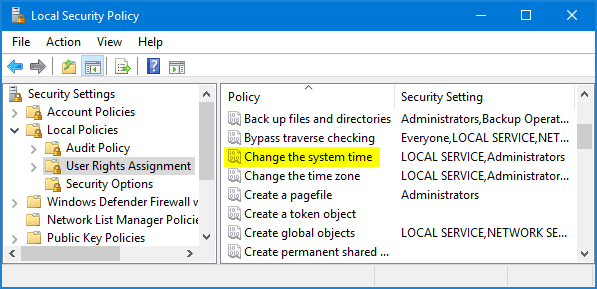 Local Security Policy

File Action View Help

Security Settings
Account Policies
Local Policies
Audit Policy
User Rights Assignment
Security Options
Windows Defender Firewall v
Network List Manager Policie
Public Key Policies

| Policy | Security Setting |
|---|---|
| Back up files and directories | Administrators,Backup Operat... |
| Bypass traverse checking | Everyone,LOCAL SERVICE,NET... |
| Change the system time | LOCAL SERVICE,Administrators |
| Change the time zone | LOCAL SERVICE,Administrator... |
| Create a pagefile | Administrators |
| Create a token object | |
| Create global objects | LOCAL SERVICE,NETWORK SE... |
| Create permanent shared ... | |